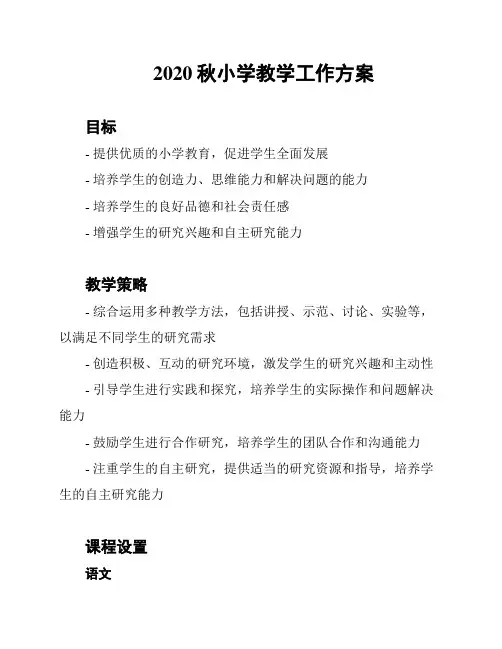 2020 秋小学教学工作方案

目标

- 提供优质的小学教育，促进学生全面发展

- 培养学生的创造力、思维能力和解决问题的能力

- 培养学生的良好品德和社会责任感

- 增强学生的研究兴趣和自主研究能力

教学策略

- 综合运用多种教学方法，包括讲授、示范、讨论、实验等，以满足不同学生的研究需求

- 创造积极、互动的研究环境，激发学生的研究兴趣和主动性

- 引导学生进行实践和探究，培养学生的实际操作和问题解决能力

- 鼓励学生进行合作研究，培养学生的团队合作和沟通能力

- 注重学生的自主研究，提供适当的研究资源和指导，培养学生的自主研究能力

课程设置

语文